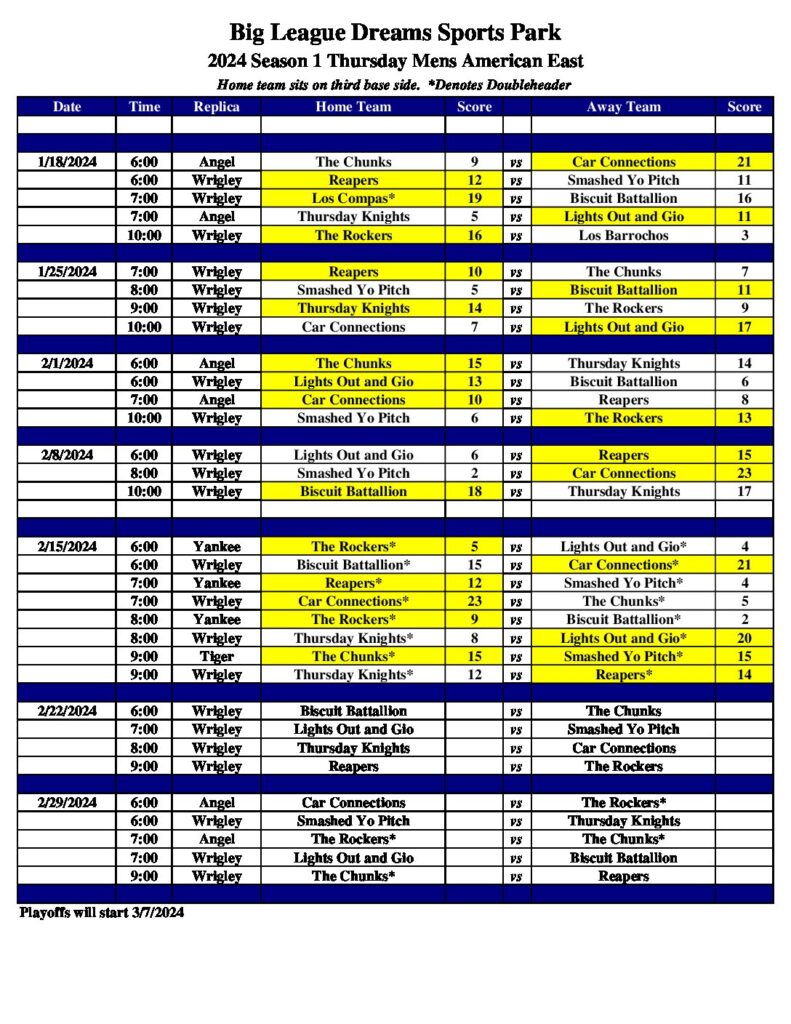 Big League Dreams Sports Park

2024 Season 1 Thursday Mens American East

Home team sits on third base side. *Denotes Doubleheader

| Date | Time | Replica | Home Team | Score | | Away Team | Score |
|---|---|---|---|---|---|---|---|
| | | | | | | | |
| | | | | | | | |
| 1/18/2024 | 6:00 | Angel | The Chunks | 9 | vs | Car Connections | 21 |
| | 6:00 | Wrigley | Reapers | 12 | vs | Smashed Yo Pitch | 11 |
| | 7:00 | Wrigley | Los Compas* | 19 | vs | Biscuit Battallion | 16 |
| | 7:00 | Angel | Thursday Knights | 5 | vs | Lights Out and Gio | 11 |
| | 10:00 | Wrigley | The Rockers | 16 | vs | Los Barrochos | 3 |
| | | | | | | | |
| 1/25/2024 | 7:00 | Wrigley | Reapers | 10 | vs | The Chunks | 7 |
| | 8:00 | Wrigley | Smashed Yo Pitch | 5 | vs | Biscuit Battallion | 11 |
| | 9:00 | Wrigley | Thursday Knights | 14 | vs | The Rockers | 9 |
| | 10:00 | Wrigley | Car Connections | 7 | vs | Lights Out and Gio | 17 |
| | | | | | | | |
| 2/1/2024 | 6:00 | Angel | The Chunks | 15 | vs | Thursday Knights | 14 |
| | 6:00 | Wrigley | Lights Out and Gio | 13 | vs | Biscuit Battallion | 6 |
| | 7:00 | Angel | Car Connections | 10 | vs | Reapers | 8 |
| | 10:00 | Wrigley | Smashed Yo Pitch | 6 | vs | The Rockers | 13 |
| | | | | | | | |
| 2/8/2024 | 6:00 | Wrigley | Lights Out and Gio | 6 | vs | Reapers | 15 |
| | 8:00 | Wrigley | Smashed Yo Pitch | 2 | vs | Car Connections | 23 |
| | 10:00 | Wrigley | Biscuit Battallion | 18 | vs | Thursday Knights | 17 |
| | | | | | | | |
| | | | | | | | |
| 2/15/2024 | 6:00 | Yankee | The Rockers* | 5 | vs | Lights Out and Gio* | 4 |
| | 6:00 | Wrigley | Biscuit Battallion* | 15 | vs | Car Connections* | 21 |
| | 7:00 | Yankee | Reapers* | 12 | vs | Smashed Yo Pitch* | 4 |
| | 7:00 | Wrigley | Car Connections* | 23 | vs | The Chunks* | 5 |
| | 8:00 | Yankee | The Rockers* | 9 | vs | Biscuit Battallion* | 2 |
| | 8:00 | Wrigley | Thursday Knights* | 8 | vs | Lights Out and Gio* | 20 |
| | 9:00 | Tiger | The Chunks* | 15 | vs | Smashed Yo Pitch* | 15 |
| | 9:00 | Wrigley | Thursday Knights* | 12 | vs | Reapers* | 14 |
| | | | | | | | |
| 2/22/2024 | 6:00 | Wrigley | Biscuit Battallion | | vs | The Chunks | |
| | 7:00 | Wrigley | Lights Out and Gio | | vs | Smashed Yo Pitch | |
| | 8:00 | Wrigley | Thursday Knights | | vs | Car Connections | |
| | 9:00 | Wrigley | Reapers | | vs | The Rockers | |
| | | | | | | | |
| 2/29/2024 | 6:00 | Angel | Car Connections | | vs | The Rockers* | |
| | 6:00 | Wrigley | Smashed Yo Pitch | | vs | Thursday Knights | |
| | 7:00 | Angel | The Rockers* | | vs | The Chunks* | |
| | 7:00 | Wrigley | Lights Out and Gio | | vs | Biscuit Battallion | |
| | 9:00 | Wrigley | The Chunks* | | vs | Reapers | |
| | | | | | | | |

Playoffs will start 3/7/2024